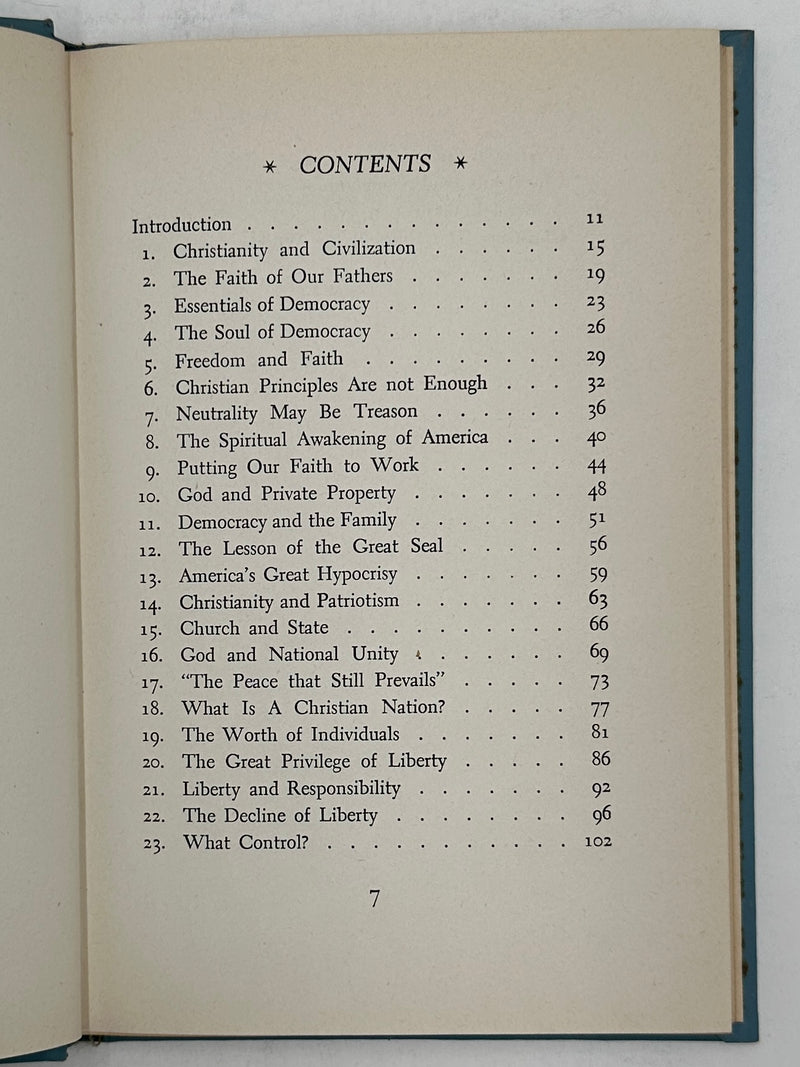 * CONTENTS *

Introduction 11
1. Christianity and Civilization 15
2. The Faith of Our Fathers 19
3. Essentials of Democracy 23
4. The Soul of Democracy 26
5. Freedom and Faith 29
6. Christian Principles Are not Enough 32
7. Neutrality May Be Treason 36
8. The Spiritual Awakening of America 40
9. Putting Our Faith to Work 44
10. God and Private Property 48
11. Democracy and the Family 51
12. The Lesson of the Great Seal 56
13. America's Great Hypocrisy 59
14. Christianity and Patriotism 63
15. Church and State 66
16. God and National Unity 69
17. "The Peace that Still Prevails" 73
18. What Is A Christian Nation? 77
19. The Worth of Individuals 81
20. The Great Privilege of Liberty 86
21. Liberty and Responsibility 92
22. The Decline of Liberty 96
23. What Control? 102

7